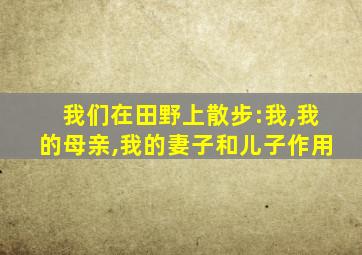 我们在田野上散步:我,我的母亲,我的妻子和儿子作用